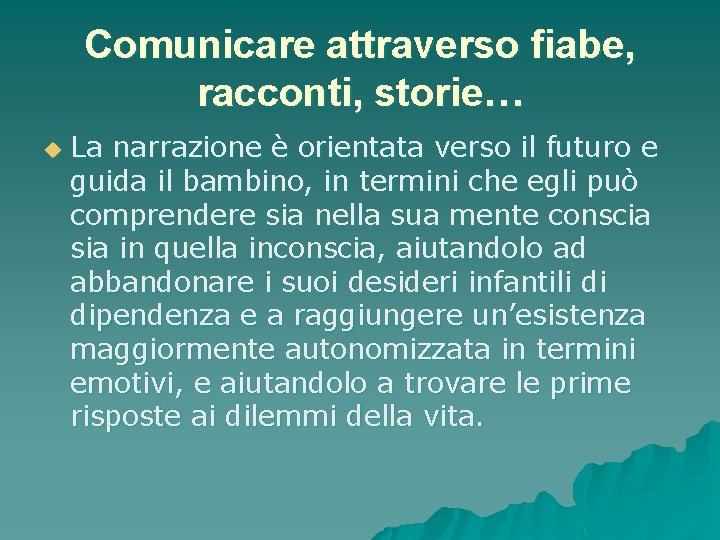 Comunicare attraverso fiabe, racconti, storie…

La narrazione è orientata verso il futuro e guida il bambino, in termini che egli può comprendere sia nella sua mente conscia sia in quella inconscia, aiutandolo ad abbandonare i suoi desideri infantili di dipendenza e a raggiungere un’esistenza maggiormente autonomizzata in termini emotivi, e aiutandolo a trovare le prime risposte ai dilemmi della vita.